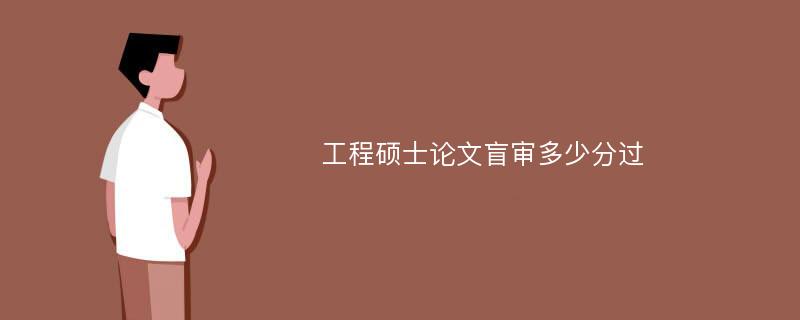 工程硕士论文盲审多少分过